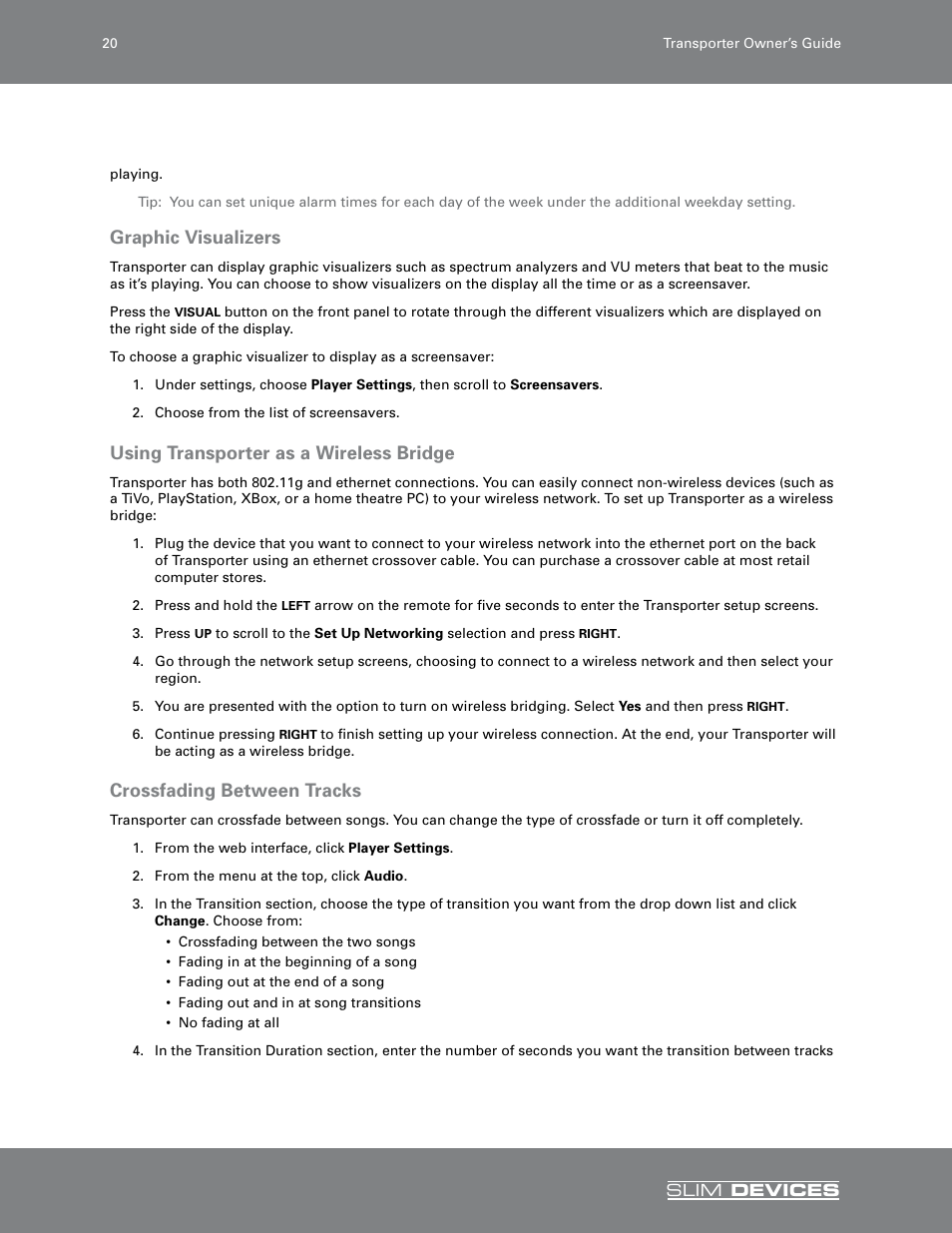 20

Transporter Owner's Guide

playing.

Tip: You can set unique alarm times for each day of the week under the additional weekday setting.

Graphic Visualizers

Transporter can display graphic visualizers such as spectrum analyzers and VU meters that beat to the music as it's playing. You can choose to show visualizers on the display all the time or as a screensaver.

Press the VISUAL button on the front panel to rotate through the different visualizers which are displayed on the right side of the display.

To choose a graphic visualizer to display as a screensaver:

1. Under settings, choose Player Settings, then scroll to Screensavers.

2. Choose from the list of screensavers.

Using Transporter as a Wireless Bridge

Transporter has both 802.11g and ethernet connections. You can easily connect non-wireless devices (such as a TiVo, PlayStation, XBox, or a home theatre PC) to your wireless network. To set up Transporter as a wireless bridge:

1. Plug the device that you want to connect to your wireless network into the ethernet port on the back of Transporter using an ethernet crossover cable. You can purchase a crossover cable at most retail computer stores.

2. Press and hold the LEFT arrow on the remote for five seconds to enter the Transporter setup screens.

3. Press UP to scroll to the Set Up Networking selection and press RIGHT.

4. Go through the network setup screens, choosing to connect to a wireless network and then select your region.

5. You are presented with the option to turn on wireless bridging. Select Yes and then press RIGHT.

6. Continue pressing RIGHT to finish setting up your wireless connection. At the end, your Transporter will be acting as a wireless bridge.

Crossfading Between Tracks

Transporter can crossfade between songs. You can change the type of crossfade or turn it off completely.

1. From the web interface, click Player Settings.

2. From the menu at the top, click Audio.

3. In the Transition section, choose the type of transition you want from the drop down list and click Change. Choose from:
• Crossfading between the two songs
• Fading in at the beginning of a song
• Fading out at the end of a song
• Fading out and in at song transitions
• No fading at all

4. In the Transition Duration section, enter the number of seconds you want the transition between tracks

SLIM DEVICES